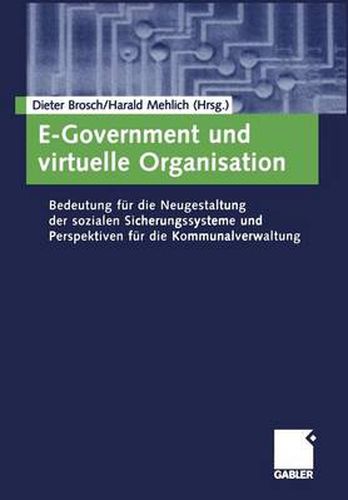 Dieter Brosch/Harald Mehlich (Hrsg.)

E-Government und virtuelle Organisation

Bedeutung für die Neugestaltung der sozialen Sicherungssysteme und Perspektiven für die Kommunalverwaltung

GABLER